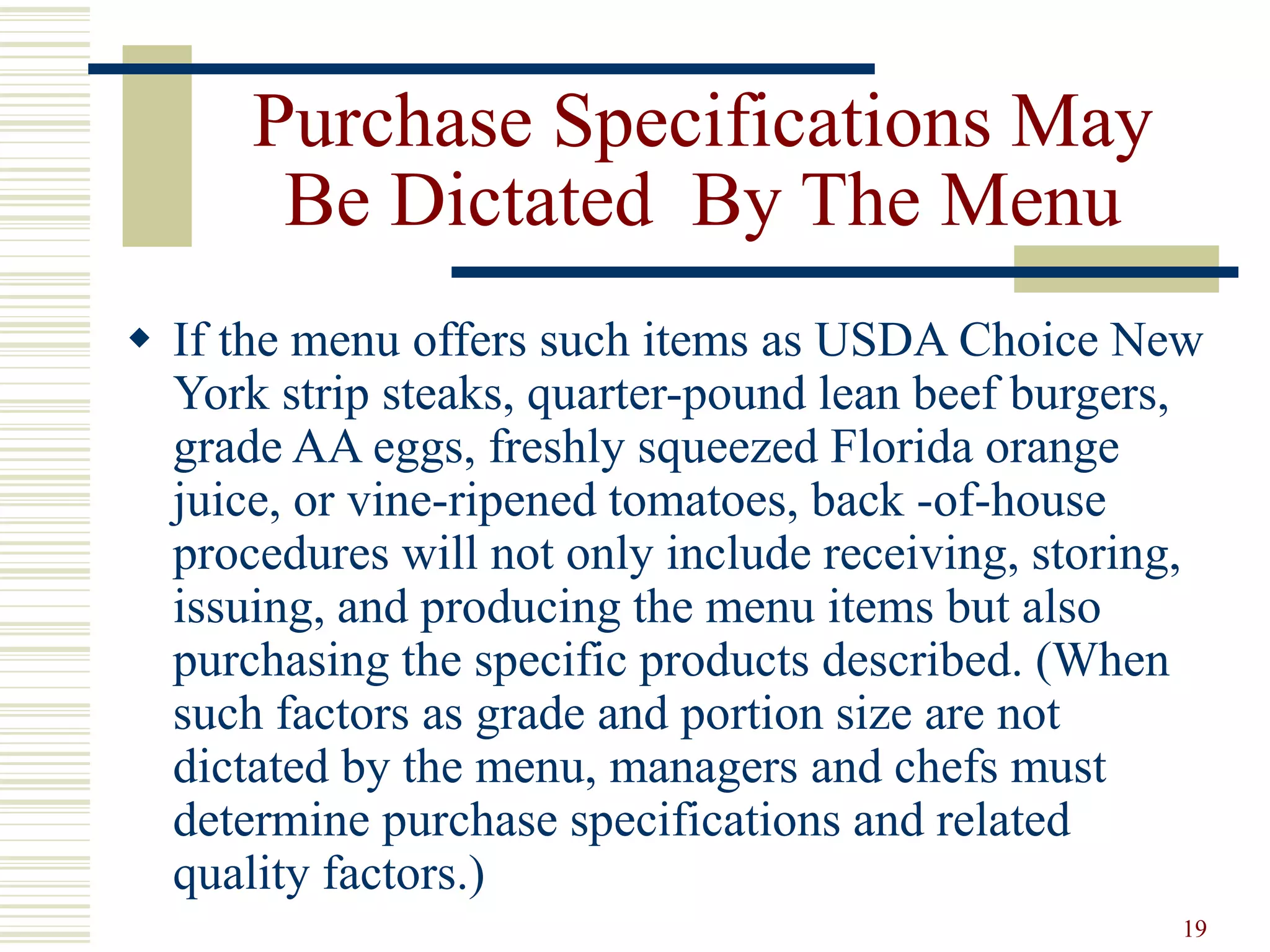 Purchase Specifications May Be Dictated  By The Menu

◆ If the menu offers such items as USDA Choice New York strip steaks, quarter-pound lean beef burgers, grade AA eggs, freshly squeezed Florida orange juice, or vine-ripened tomatoes, back -of-house procedures will not only include receiving, storing, issuing, and producing the menu items but also purchasing the specific products described. (When such factors as grade and portion size are not dictated by the menu, managers and chefs must determine purchase specifications and related quality factors.)

19